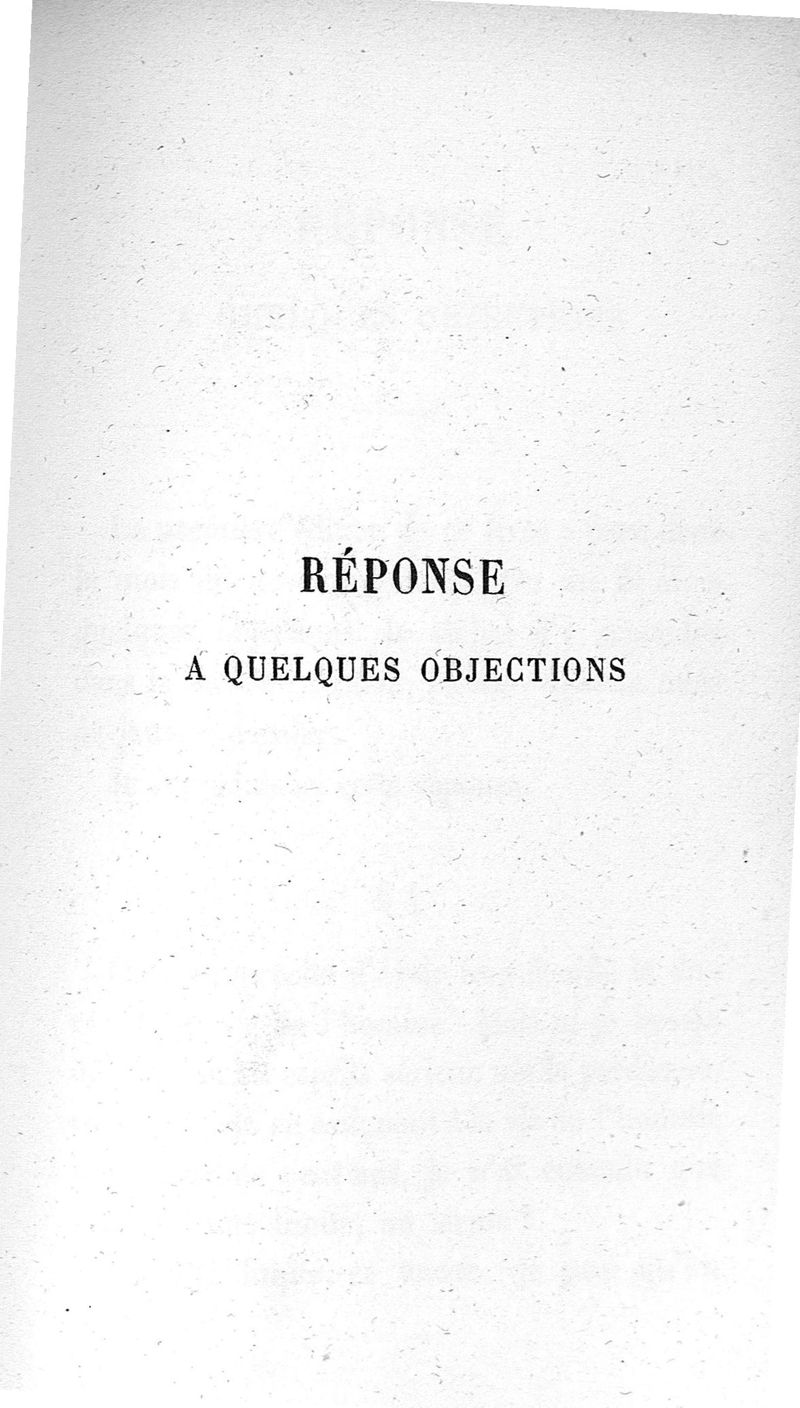 RÉPONSE

A QUELQUES OBJECTIONS